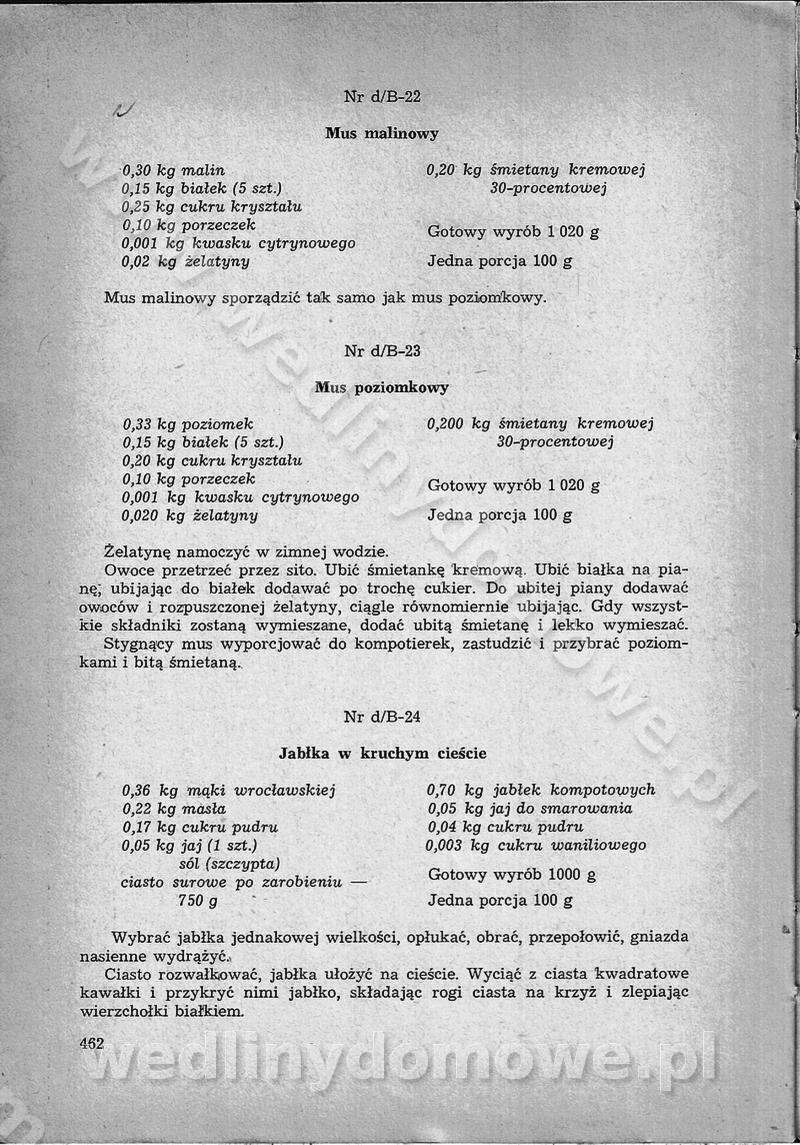 Nr d/B-22

Mus malinowy

0,30 kg malin
0,15 kg białek (5 szt.)
0,25 kg cukru kryształu
0,10 kg porzeczek
0,001 kg kwasku cytrynowego
0,02 kg żelatyny

0,20 kg śmietany kremowej 30-procentowej

Gotowy wyrób 1 020 g
Jedna porcja 100 g

Mus malinowy sporządzić tak samo jak mus poziomkowy.

Nr d/B-23

Mus poziomkowy

0,33 kg poziomek
0,15 kg białek (5 szt.)
0,20 kg cukru kryształu
0,10 kg porzeczek
0,001 kg kwasku cytrynowego
0,020 kg żelatyny

0,200 kg śmietany kremowej 30-procentowej

Gotowy wyrób 1 020 g
Jedna porcja 100 g

Żelatynę namoczyć w zimnej wodzie.
Owoce przetrzeć przez sito. Ubić śmietankę kremową. Ubić białka na pianę, ubijając do białek dodawać po trochę cukier. Do ubitej piany dodawać owoców i rozpuszczonej żelatyny, ciągle równomiernie ubijając. Gdy wszystkie składniki zostaną wymieszane, dodać ubitą śmietanę i lekko wymieszać.
Stygnący mus wyporcjować do kompotierek, zastudzić i przybrać poziomkami i bitą śmietaną.

Nr d/B-24

Jabłka w kruchym cieście

0,36 kg mąki wrocławskiej
0,22 kg masła
0,17 kg cukru pudru
0,05 kg jaj (1 szt.)
sól (szczypta)
ciasto surowe po zarobieniu — 750 g

0,70 kg jabłek kompotowych
0,05 kg jaj do smarowania
0,04 kg cukru pudru
0,003 kg cukru waniliowego

Gotowy wyrób 1000 g
Jedna porcja 100 g

Wybrać jabłka jednakowej wielkości, opłukać, obrać, przepołowić, gniazda nasienne wydrążyć.
Ciasto rozwałkować, jabłka ułożyć na cieście. Wyciąć z ciasta kwadratowe kawałki i przykryć nimi jabłko, składając rogi ciasta na krzyż i zlepiając wierzchołki białkiem.

462

wedlinydomowe.pl